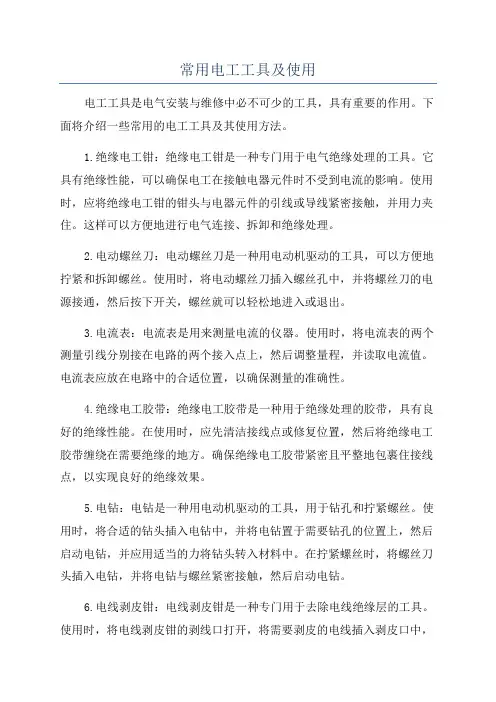 常用电工工具及使用

电工工具是电气安装与维修中必不可少的工具，具有重要的作用。下面将介绍一些常用的电工工具及其使用方法。

1.绝缘电工钳：绝缘电工钳是一种专门用于电气绝缘处理的工具。它具有绝缘性能，可以确保电工在接触电器元件时不受到电流的影响。使用时，应将绝缘电工钳的钳头与电器元件的引线或导线紧密接触，并用力夹住。这样可以方便地进行电气连接、拆卸和绝缘处理。

2.电动螺丝刀：电动螺丝刀是一种用电动机驱动的工具，可以方便地拧紧和拆卸螺丝。使用时，将电动螺丝刀插入螺丝孔中，并将螺丝刀的电源接通，然后按下开关，螺丝就可以轻松地进入或退出。

3.电流表：电流表是用来测量电流的仪器。使用时，将电流表的两个测量引线分别接在电路的两个接入点上，然后调整量程，并读取电流值。电流表应放在电路中的合适位置，以确保测量的准确性。

4.绝缘电工胶带：绝缘电工胶带是一种用于绝缘处理的胶带，具有良好的绝缘性能。在使用时，应先清洁接线点或修复位置，然后将绝缘电工胶带缠绕在需要绝缘的地方。确保绝缘电工胶带紧密且平整地包裹住接线点，以实现良好的绝缘效果。

5.电钻：电钻是一种用电动机驱动的工具，用于钻孔和拧紧螺丝。使用时，将合适的钻头插入电钻中，并将电钻置于需要钻孔的位置上，然后启动电钻，并应用适当的力将钻头转入材料中。在拧紧螺丝时，将螺丝刀头插入电钻，并将电钻与螺丝紧密接触，然后启动电钻。

6.电线剥皮钳：电线剥皮钳是一种专门用于去除电线绝缘层的工具。使用时，将电线剥皮钳的剥线口打开，将需要剥皮的电线插入剥皮口中，